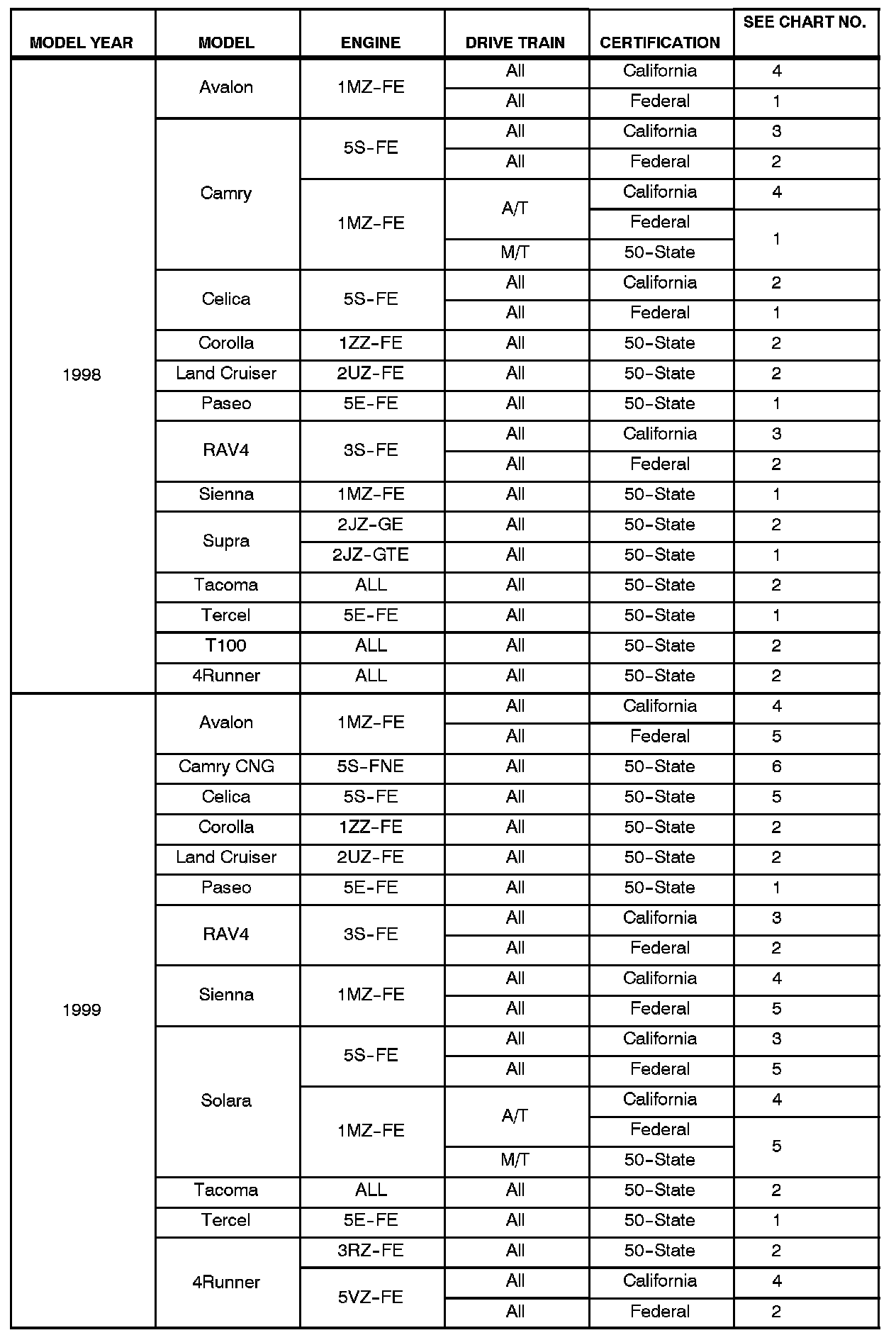 | MODEL YEAR | MODEL | ENGINE | DRIVE TRAIN | CERTIFICATION | SEE CHART NO. |
|---|---|---|---|---|---|
| 1998 | Avalon | 1MZ-FE | All | California | 4 |
| | | | All | Federal | 1 |
| | Camry | 5S-FE | All | California | 3 |
| | | | All | Federal | 2 |
| | | 1MZ-FE | A/T | California | 4 |
| | | | | Federal | 1 |
| | | | M/T | 50-State | |
| | Celica | 5S-FE | All | California | 2 |
| | | | All | Federal | 1 |
| | Corolla | 1ZZ-FE | All | 50-State | 2 |
| | Land Cruiser | 2UZ-FE | All | 50-State | 2 |
| | Paseo | 5E-FE | All | 50-State | 1 |
| | RAV4 | 3S-FE | All | California | 3 |
| | | | All | Federal | 2 |
| | Sienna | 1MZ-FE | All | 50-State | 1 |
| | Supra | 2JZ-GE | All | 50-State | 2 |
| | | 2JZ-GTE | All | 50-State | 1 |
| | Tacoma | ALL | All | 50-State | 2 |
| | Tercel | 5E-FE | All | 50-State | 1 |
| | T100 | ALL | All | 50-State | 2 |
| | 4Runner | ALL | All | 50-State | 2 |
| 1999 | Avalon | 1MZ-FE | All | California | 4 |
| | | | All | Federal | 5 |
| | Camry CNG | 5S-FNE | All | 50-State | 6 |
| | Celica | 5S-FE | All | 50-State | 5 |
| | Corolla | 1ZZ-FE | All | 50-State | 2 |
| | Land Cruiser | 2UZ-FE | All | 50-State | 2 |
| | Paseo | 5E-FE | All | 50-State | 1 |
| | RAV4 | 3S-FE | All | California | 3 |
| | | | All | Federal | 2 |
| | Sienna | 1MZ-FE | All | California | 4 |
| | | | All | Federal | 5 |
| | Solara | 5S-FE | All | California | 3 |
| | | | All | Federal | 5 |
| | | 1MZ-FE | A/T | California | 4 |
| | | | | Federal | 5 |
| | | | M/T | 50-State | |
| | Tacoma | ALL | All | 50-State | 2 |
| | Tercel | 5E-FE | All | 50-State | 1 |
| | 4Runner | 3RZ-FE | All | 50-State | 2 |
| | | 5VZ-FE | All | California | 4 |
| | | | All | Federal | 2 |